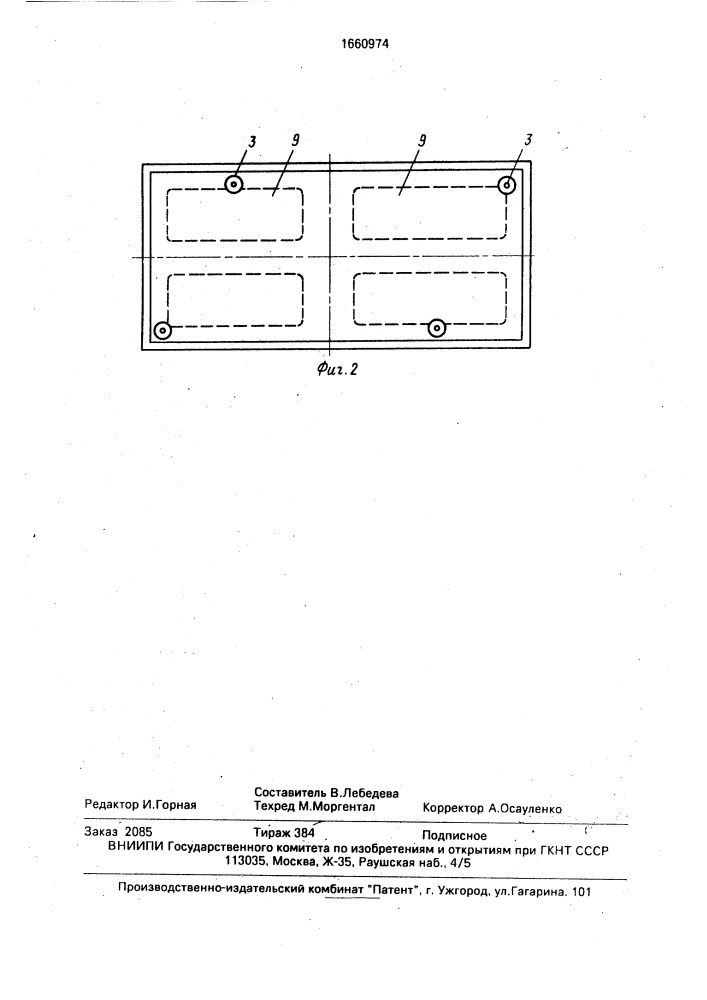 1660974

3 9 9 3

Фиг. 2

Составитель В.Лебедева
Редактор И.Горная Техред М.Моргентал Корректор А.Осауленко

Заказ 2085 Тираж 384 Подписное
ВНИИПИ Государственного комитета по изобретениям и открытиям при ГКНТ СССР
113035, Москва, Ж-35, Раушская наб., 4/5

Производственно-издательский комбинат "Патент", г. Ужгород, ул.Гагарина, 101